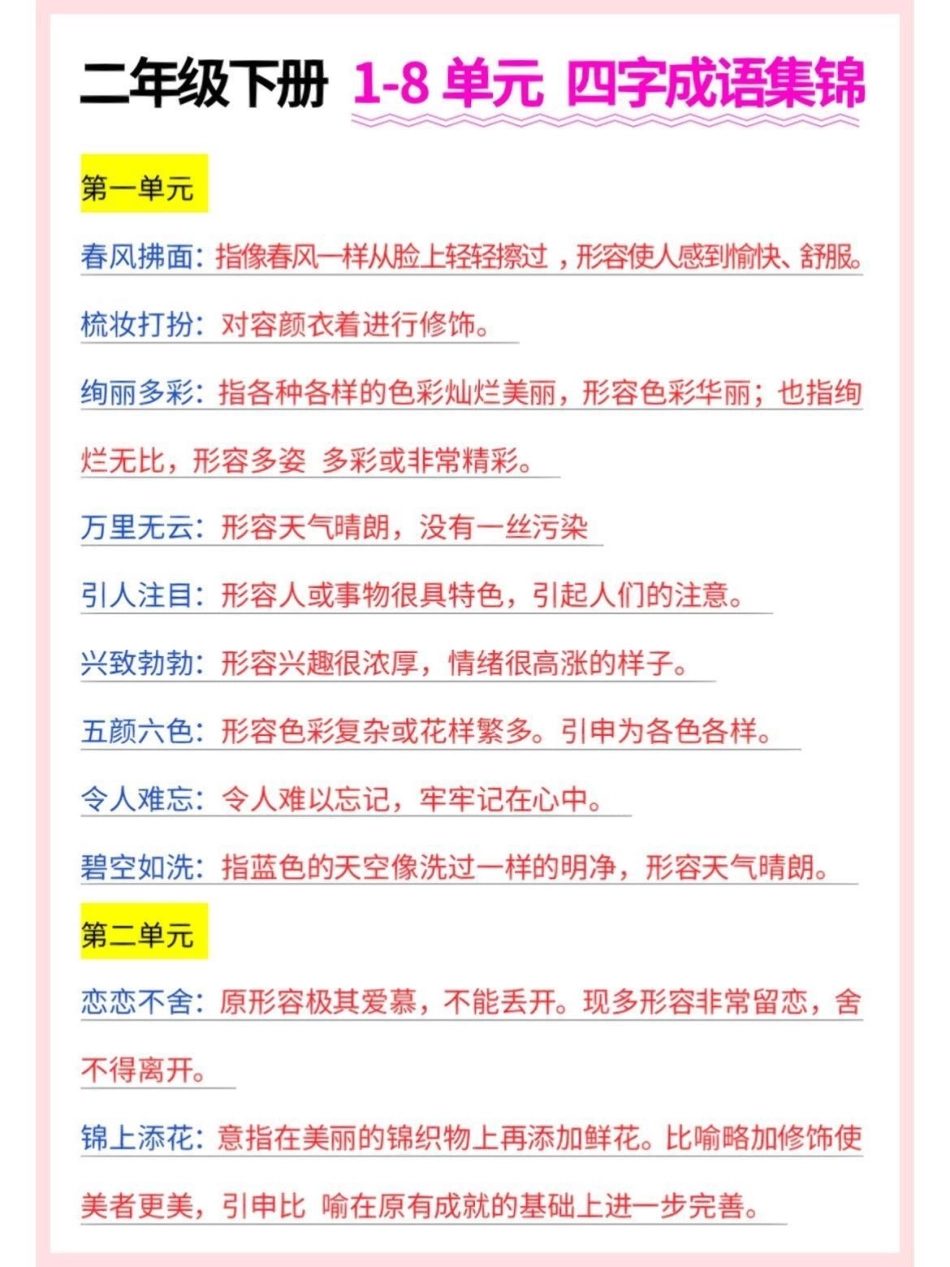 二年级下册 1-8 单元 四字成语集锦

第一单元

春风拂面：指像春风一样从脸上轻轻擦过，形容使人感到愉快、舒服。

梳妆打扮：对容颜衣着进行修饰。

绚丽多彩：指各种各样的色彩灿烂美丽，形容色彩华丽；也指绚烂无比，形容多姿 多彩或非常精彩。

万里无云：形容天气晴朗，没有一丝污染

引人注目：形容人或事物很具特色，引起人们的注意。

兴致勃勃：形容兴趣很浓厚，情绪很高涨的样子。

五颜六色：形容色彩复杂或花样繁多。引申为各色各样。

令人难忘：令人难以忘记，牢牢记在心中。

碧空如洗：指蓝色的天空像洗过一样的明净，形容天气晴朗。

第二单元

恋恋不舍：原形容极其爱慕，不能丢开。现多形容非常留恋，舍不得离开。

锦上添花：意指在美丽的锦织物上再添加鲜花。比喻略加修饰使美者更美，引申比 喻在原有成就的基础上进一步完善。